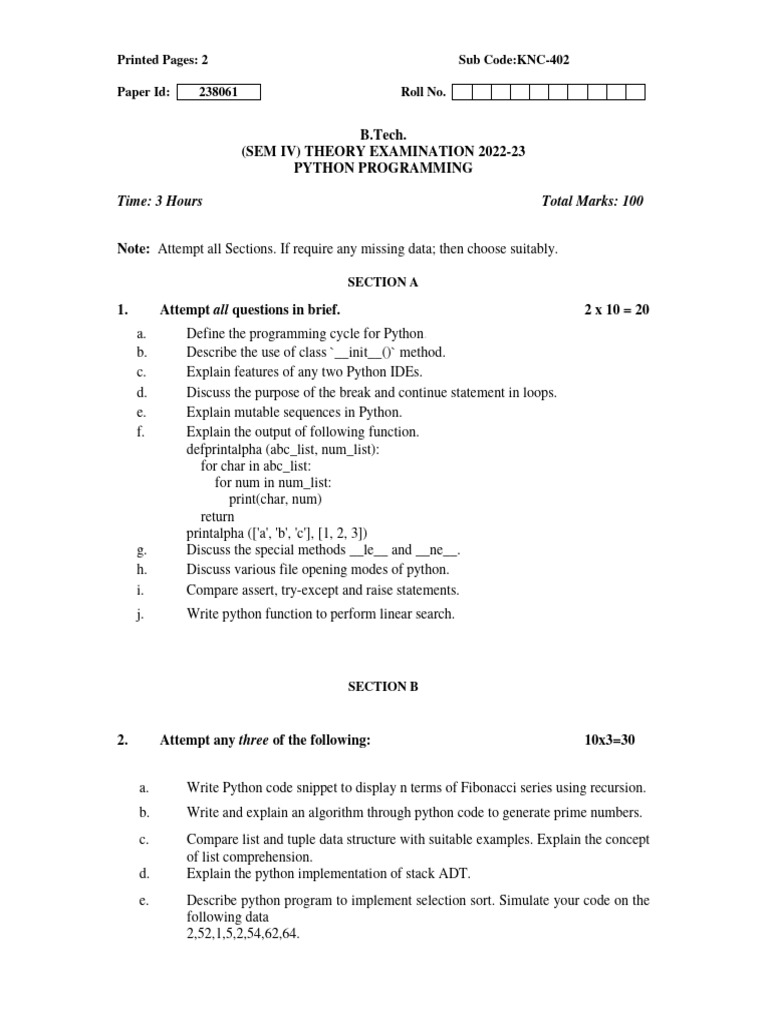 Printed Pages: 2

Sub Code:KNC-402

Paper Id: 238061

Roll No.

B.Tech.
(SEM IV) THEORY EXAMINATION 2022-23
PYTHON PROGRAMMING

Time: 3 Hours

Total Marks: 100

Note: Attempt all Sections. If require any missing data; then choose suitably.

SECTION A

1. Attempt all questions in brief. 2 x 10 = 20

a. Define the programming cycle for Python
b. Describe the use of class `__init__()` method.
c. Explain features of any two Python IDEs.
d. Discuss the purpose of the break and continue statement in loops.
e. Explain mutable sequences in Python.
f. Explain the output of following function.
defprintalpha (abc_list, num_list):
for char in abc_list:
for num in num_list:
print(char, num)
return
printalpha (['a', 'b', 'c'], [1, 2, 3])
g. Discuss the special methods __le__ and __ne__.
h. Discuss various file opening modes of python.
i. Compare assert, try-except and raise statements.
j. Write python function to perform linear search.

SECTION B

2. Attempt any three of the following: 10x3=30

a. Write Python code snippet to display n terms of Fibonacci series using recursion.
b. Write and explain an algorithm through python code to generate prime numbers.
c. Compare list and tuple data structure with suitable examples. Explain the concept of list comprehension.
d. Explain the python implementation of stack ADT.
e. Describe python program to implement selection sort. Simulate your code on the following data
2,52,1,5,2,54,62,64.